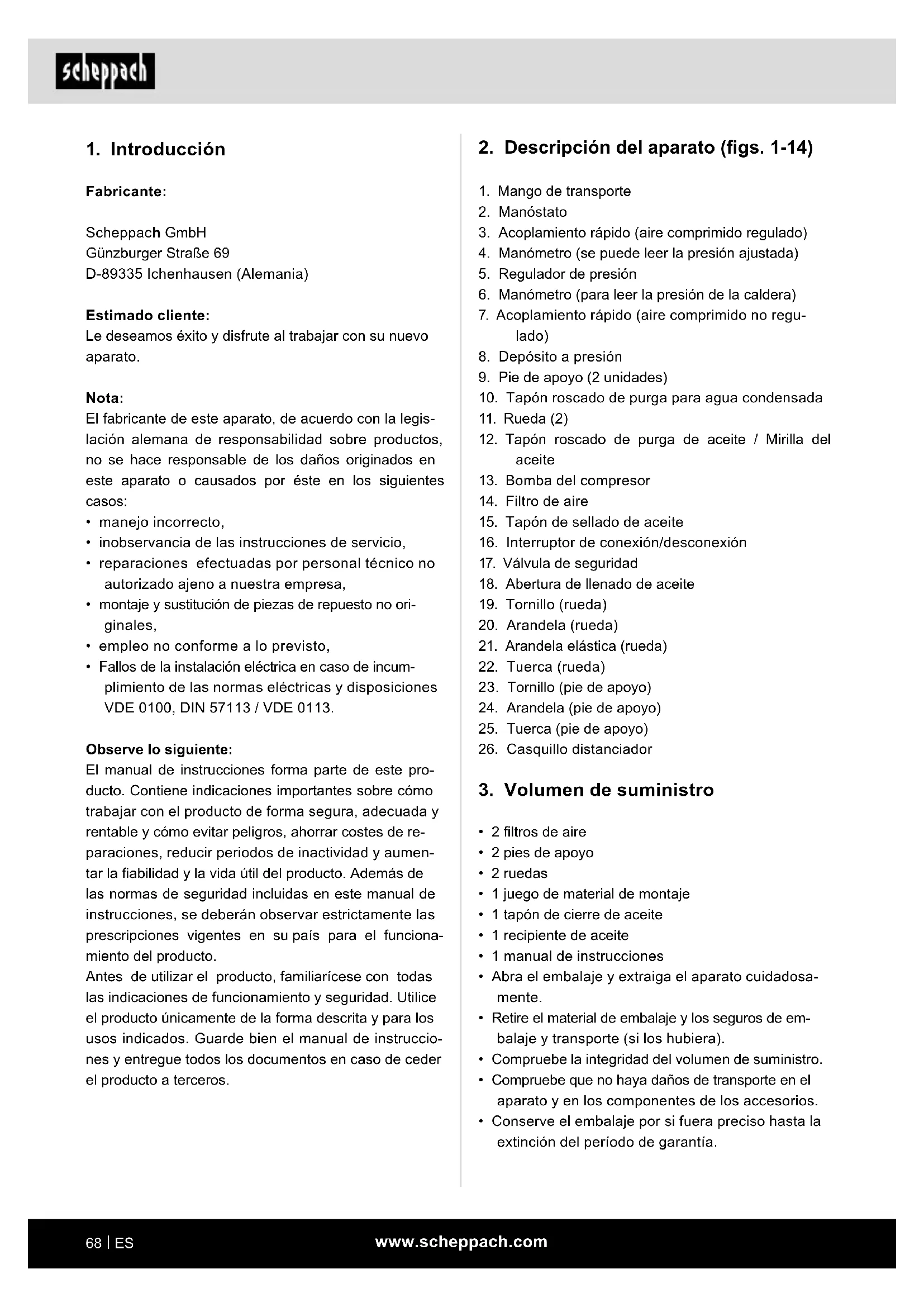 scheppach

1. Introducción

Fabricante:

Scheppach GmbH
Günzburger Straße 69
D-89335 Ichenhausen (Alemania)

Estimado cliente:
Le deseamos éxito y disfrute al trabajar con su nuevo aparato.

Nota:
El fabricante de este aparato, de acuerdo con la legislación alemana de responsabilidad sobre productos, no se hace responsable de los daños originados en este aparato o causados por éste en los siguientes casos:
• manejo incorrecto,
• inobservancia de las instrucciones de servicio,
• reparaciones efectuadas por personal técnico no autorizado ajeno a nuestra empresa,
• montaje y sustitución de piezas de repuesto no originales,
• empleo no conforme a lo previsto,
• Fallos de la instalación eléctrica en caso de incumplimiento de las normas eléctricas y disposiciones VDE 0100, DIN 57113 / VDE 0113.

Observe lo siguiente:
El manual de instrucciones forma parte de este producto. Contiene indicaciones importantes sobre cómo trabajar con el producto de forma segura, adecuada y rentable y cómo evitar peligros, ahorrar costes de reparaciones, reducir periodos de inactividad y aumentar la fiabilidad y la vida útil del producto. Además de las normas de seguridad incluidas en este manual de instrucciones, se deberán observar estrictamente las prescripciones vigentes en su país para el funcionamiento del producto.
Antes de utilizar el producto, familiarícese con todas las indicaciones de funcionamiento y seguridad. Utilice el producto únicamente de la forma descrita y para los usos indicados. Guarde bien el manual de instrucciones y entregue todos los documentos en caso de ceder el producto a terceros.

2. Descripción del aparato (figs. 1-14)

1. Mango de transporte
2. Manóstato
3. Acoplamiento rápido (aire comprimido regulado)
4. Manómetro (se puede leer la presión ajustada)
5. Regulador de presión
6. Manómetro (para leer la presión de la caldera)
7. Acoplamiento rápido (aire comprimido no regulado)
8. Depósito a presión
9. Pie de apoyo (2 unidades)
10. Tapón roscado de purga para agua condensada
11. Rueda (2)
12. Tapón roscado de purga de aceite / Mirilla del aceite
13. Bomba del compresor
14. Filtro de aire
15. Tapón de sellado de aceite
16. Interruptor de conexión/desconexión
17. Válvula de seguridad
18. Abertura de llenado de aceite
19. Tornillo (rueda)
20. Arandela (rueda)
21. Arandela elástica (rueda)
22. Tuerca (rueda)
23. Tornillo (pie de apoyo)
24. Arandela (pie de apoyo)
25. Tuerca (pie de apoyo)
26. Casquillo distanciador

3. Volumen de suministro

• 2 filtros de aire
• 2 pies de apoyo
• 2 ruedas
• 1 juego de material de montaje
• 1 tapón de cierre de aceite
• 1 recipiente de aceite
• 1 manual de instrucciones
• Abra el embalaje y extraiga el aparato cuidadosamente.
• Retire el material de embalaje y los seguros de embalaje y transporte (si los hubiera).
• Compruebe la integridad del volumen de suministro.
• Compruebe que no haya daños de transporte en el aparato y en los componentes de los accesorios.
• Conserve el embalaje por si fuera preciso hasta la extinción del período de garantía.

68 | ES
www.scheppach.com